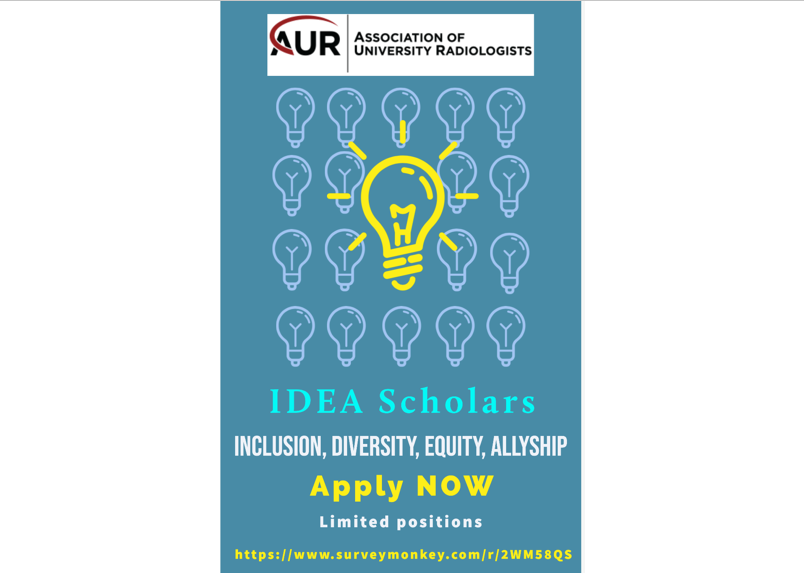 AUR
ASSOCIATION OF
UNIVERSITY RADIOLOGISTS

IDEA Scholars

INCLUSION, DIVERSITY, EQUITY, ALLYSHIP

Apply NOW

Limited positions

https://www.surveymonkey.com/r/2WM58QS